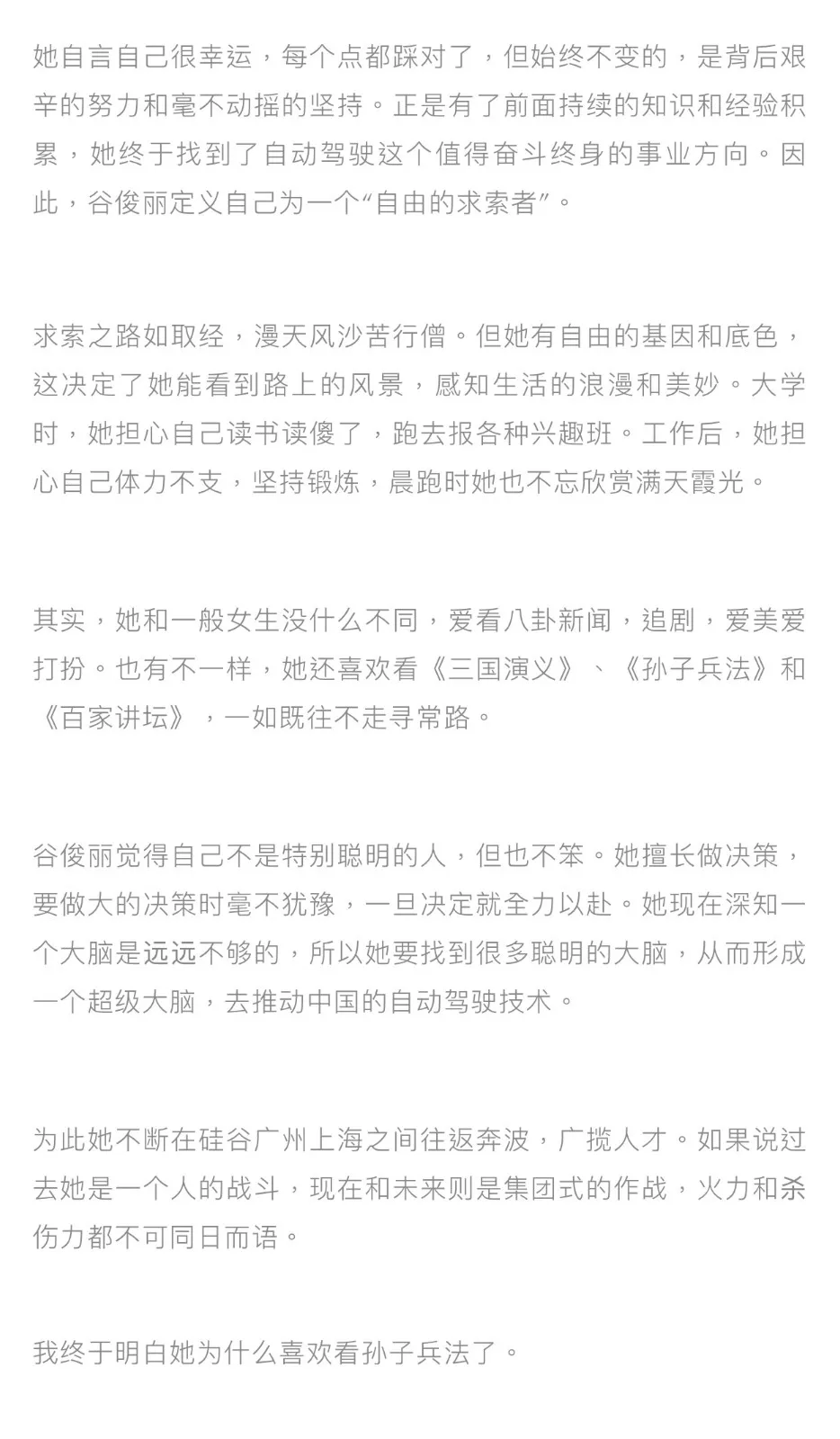 她自言自己很幸运，每个点都踩对了，但始终不变的，是背后艰辛的努力和毫不动摇的坚持。正是有了前面持续的知识和经验积累，她终于找到了自动驾驶这个值得奋斗终身的事业方向。因此，谷俊丽定义自己为一个“自由的求索者”。

求索之路如取经，漫天风沙苦行僧。但她有自由的基因和底色，这决定了她能看到路上的风景，感知生活的浪漫和美妙。大学时，她担心自己读书读傻了，跑去报各种兴趣班。工作后，她担心自己体力不支，坚持锻炼，晨跑时她也不忘欣赏满天霞光。

其实，她和一般女生没什么不同，爱看八卦新闻，追剧，爱美爱打扮。也有不一样，她还喜欢看《三国演义》、《孙子兵法》和《百家讲坛》，一如既往不走寻常路。

谷俊丽觉得自己不是特别聪明的人，但也不笨。她擅长做决策，要做大的决策时毫不犹豫，一旦决定就全力以赴。她现在深知一个大脑是远远不够的，所以她要找到很多聪明的大脑，从而形成一个超级大脑，去推动中国的自动驾驶技术。

为此她不断在硅谷广州上海之间往返奔波，广揽人才。如果说过去她是一个人的战斗，现在和未来则是集团式的作战，火力和杀伤力都不可同日而语。

我终于明白她为什么喜欢看孙子兵法了。